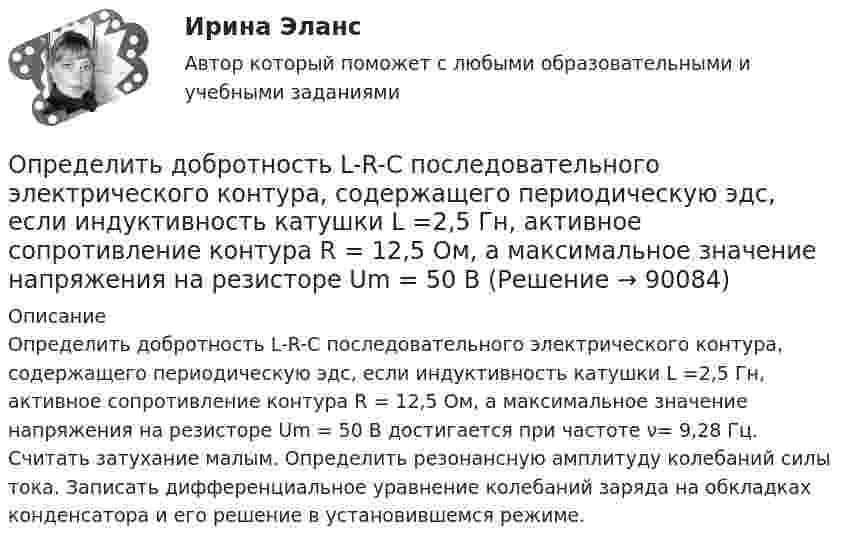 Ирина Эланс

Автор который поможет с любыми образовательными и учебными заданиями

Определить добротность L-R-C последовательного электрического контура, содержащего периодическую эдс, если индуктивность катушки L =2,5 Гн, активное сопротивление контура R = 12,5 Ом, а максимальное значение напряжения на резисторе Um = 50 В (Решение → 90084)

Описание

Определить добротность L-R-C последовательного электрического контура, содержащего периодическую эдс, если индуктивность катушки L =2,5 Гн, активное сопротивление контура R = 12,5 Ом, а максимальное значение напряжения на резисторе Um = 50 В достигается при частоте ν= 9,28 Гц. Считать затухание малым. Определить резонансную амплитуду колебаний силы тока. Записать дифференциальное уравнение колебаний заряда на обкладках конденсатора и его решение в установившемся режиме.